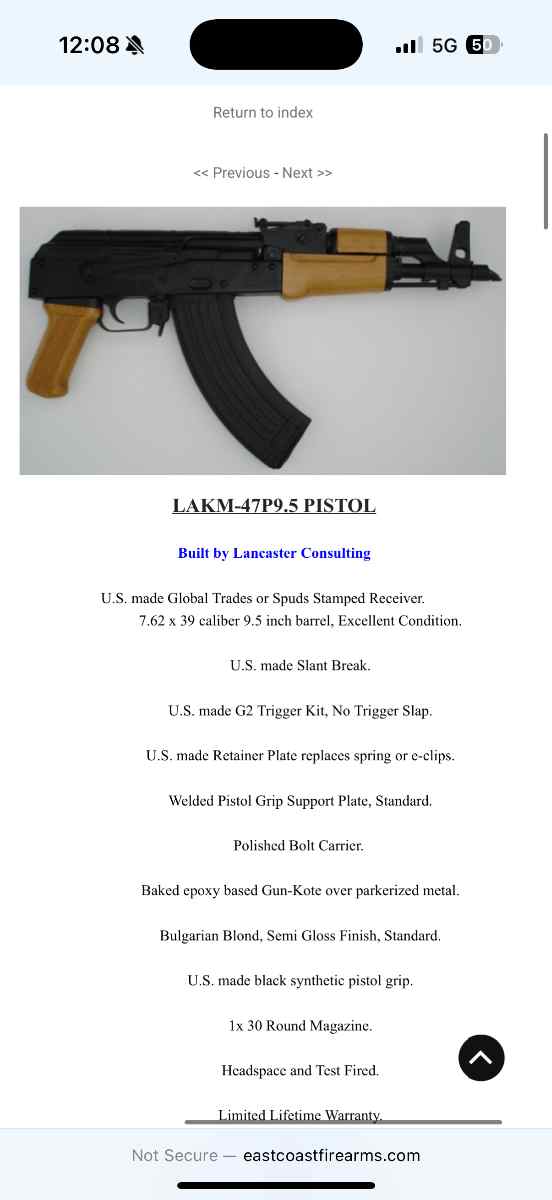 12:08 5G 50

Return to index

<< Previous - Next >>

LAKM-47P9.5 PISTOL

Built by Lancaster Consulting

U.S. made Global Trades or Spuds Stamped Receiver. 7.62 x 39 caliber 9.5 inch barrel, Excellent Condition.

U.S. made Slant Break.

U.S. made G2 Trigger Kit, No Trigger Slap.

U.S. made Retainer Plate replaces spring or e-clips.

Welded Pistol Grip Support Plate, Standard.

Polished Bolt Carrier.

Baked epoxy based Gun-Kote over parkerized metal.

Bulgarian Blond, Semi Gloss Finish, Standard.

U.S. made black synthetic pistol grip.

1x 30 Round Magazine.

Headspace and Test Fired.

Limited Lifetime Warranty.

Not Secure — eastcoastfirearms.com